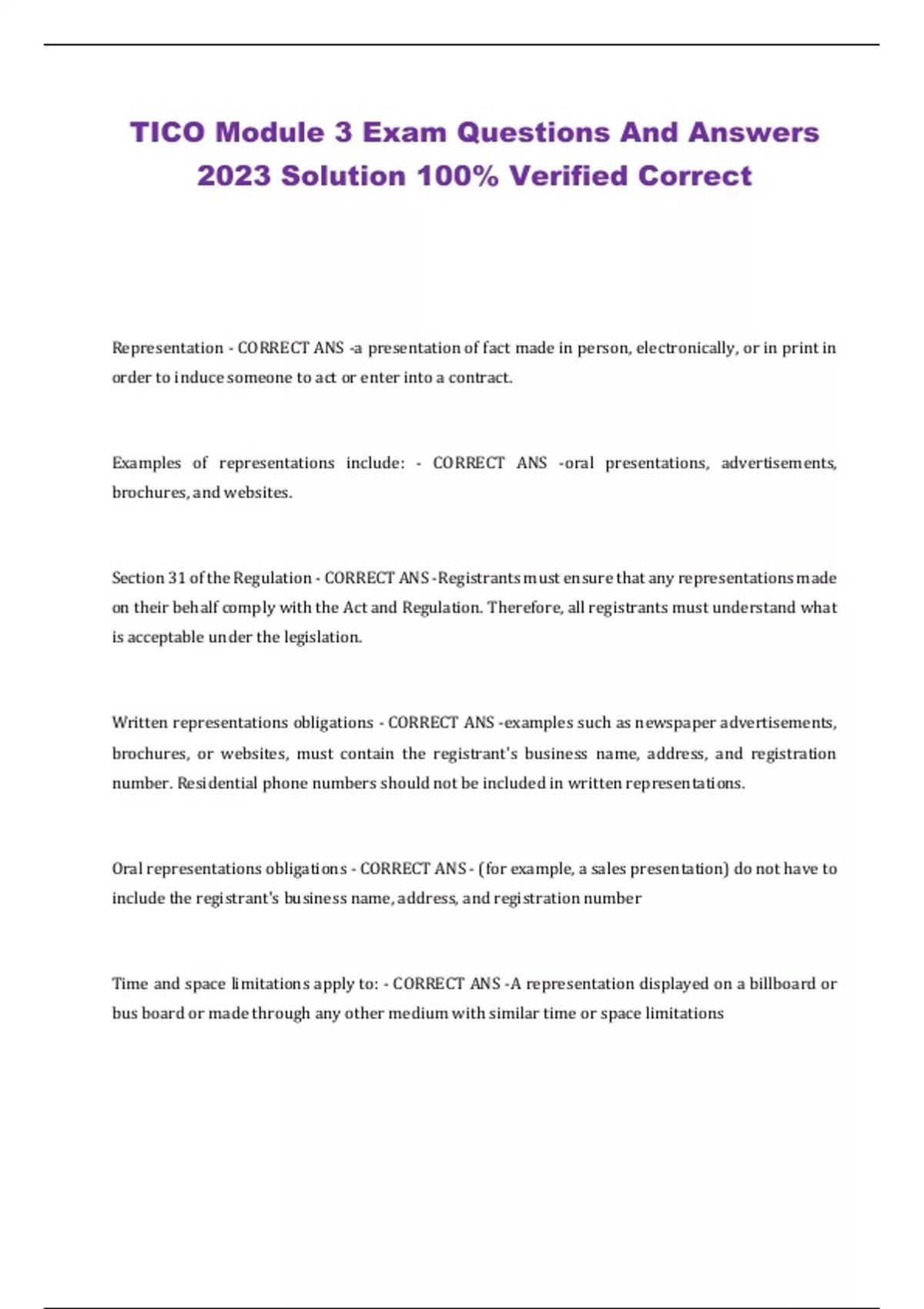 TICO Module 3 Exam Questions And Answers 2023 Solution 100% Verified Correct

Representation - CORRECT ANS -a presentation of fact made in person, electronically, or in print in order to induce someone to act or enter into a contract.

Examples of representations include: - CORRECT ANS -oral presentations, advertisements, brochures, and websites.

Section 31 of the Regulation - CORRECT ANS -Registrants must ensure that any representations made on their behalf comply with the Act and Regulation. Therefore, all registrants must understand what is acceptable under the legislation.

Written representations obligations - CORRECT ANS -examples such as newspaper advertisements, brochures, or websites, must contain the registrant's business name, address, and registration number. Residential phone numbers should not be included in written representations.

Oral representations obligations - CORRECT ANS - (for example, a sales presentation) do not have to include the registrant's business name, address, and registration number

Time and space limitations apply to: - CORRECT ANS -A representation displayed on a billboard or bus board or made through any other medium with similar time or space limitations